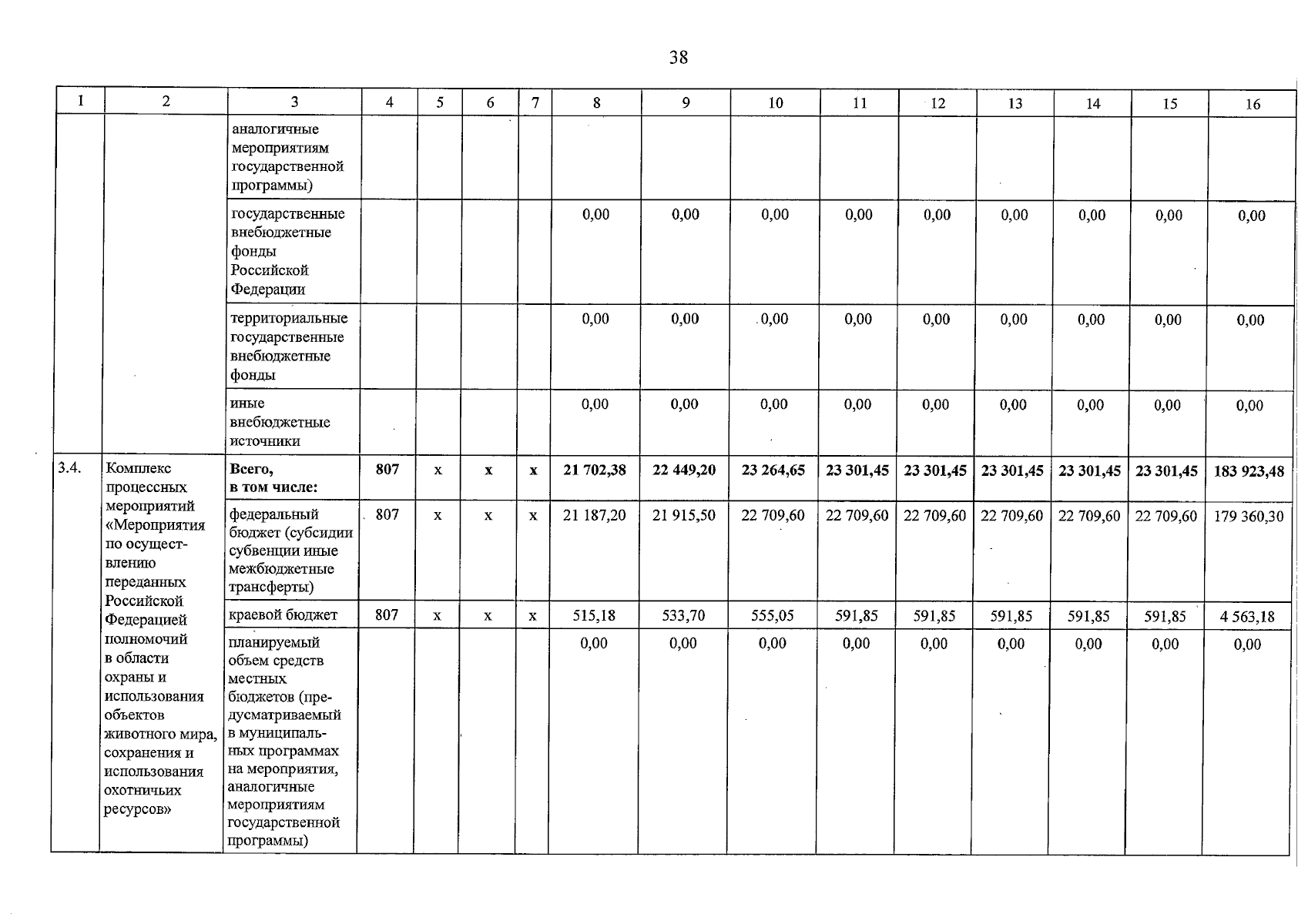 38

| 1 | 2 | 3 | 4 | 5 | 6 | 7 | 8 | 9 | 10 | 11 | 12 | 13 | 14 | 15 | 16 |
|---|---|---|---|---|---|---|---|---|---|---|---|---|---|---|---|
|  |  | аналогичные мероприятиям государственной программы) |  |  |  |  |  |  |  |  |  |  |  |  |  |
|  |  | государственные внебюджетные фонды Российской Федерации |  |  |  |  | 0,00 | 0,00 | 0,00 | 0,00 | 0,00 | 0,00 | 0,00 | 0,00 | 0,00 |
|  |  | территориальные государственные внебюджетные фонды |  |  |  |  | 0,00 | 0,00 | 0,00 | 0,00 | 0,00 | 0,00 | 0,00 | 0,00 | 0,00 |
|  |  | иные внебюджетные источники |  |  |  |  | 0,00 | 0,00 | 0,00 | 0,00 | 0,00 | 0,00 | 0,00 | 0,00 | 0,00 |
| 3.4. | Комплекс процессных мероприятий «Мероприятия по осуществлению переданных Российской Федерацией полномочий в области охраны и использования объектов животного мира, сохранения и использования охотничьих ресурсов» | Всего, в том числе: | 807 | х | х | х | 21 702,38 | 22 449,20 | 23 264,65 | 23 301,45 | 23 301,45 | 23 301,45 | 23 301,45 | 23 301,45 | 183 923,48 |
|  |  | федеральный бюджет (субсидии субвенции иные межбюджетные трансферты) | 807 | х | х | х | 21 187,20 | 21 915,50 | 22 709,60 | 22 709,60 | 22 709,60 | 22 709,60 | 22 709,60 | 22 709,60 | 179 360,30 |
|  |  | краевой бюджет | 807 | х | х | х | 515,18 | 533,70 | 555,05 | 591,85 | 591,85 | 591,85 | 591,85 | 591,85 | 4 563,18 |
|  |  | планируемый объем средств местных бюджетов (предусматриваемый в муниципальных программах на мероприятия, аналогичные мероприятиям государственной программы) |  |  |  |  | 0,00 | 0,00 | 0,00 | 0,00 | 0,00 | 0,00 | 0,00 | 0,00 | 0,00 |